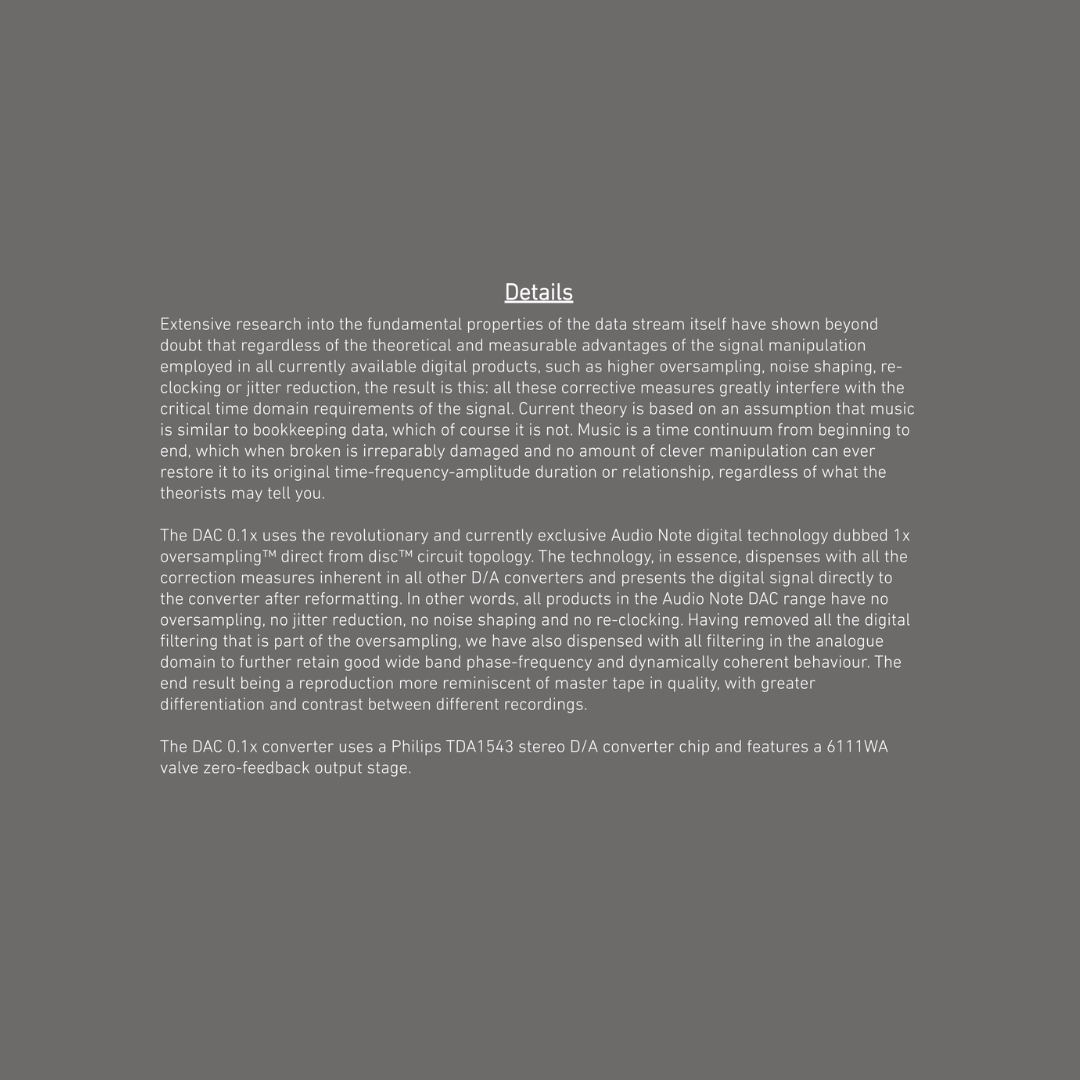 Details

Extensive research into the fundamental properties of the data stream itself have shown beyond doubt that regardless of the theoretical and measurable advantages of the signal manipulation employed in all currently available digital products, such as higher oversampling, noise shaping, re-clocking or jitter reduction, the result is this: all these corrective measures greatly interfere with the critical time domain requirements of the signal. Current theory is based on an assumption that music is similar to bookkeeping data, which of course it is not. Music is a time continuum from beginning to end, which when broken is irreparably damaged and no amount of clever manipulation can ever restore it to its original time-frequency-amplitude duration or relationship, regardless of what the theorists may tell you.

The DAC 0.1x uses the revolutionary and currently exclusive Audio Note digital technology dubbed 1x oversampling™ direct from disc™ circuit topology. The technology, in essence, dispenses with all the correction measures inherent in all other D/A converters and presents the digital signal directly to the converter after reformatting. In other words, all products in the Audio Note DAC range have no oversampling, no jitter reduction, no noise shaping and no re-clocking. Having removed all the digital filtering that is part of the oversampling, we have also dispensed with all filtering in the analogue domain to further retain good wide band phase-frequency and dynamically coherent behaviour. The end result being a reproduction more reminiscent of master tape in quality, with greater differentiation and contrast between different recordings.

The DAC 0.1x converter uses a Philips TDA1543 stereo D/A converter chip and features a 6111WA valve zero-feedback output stage.